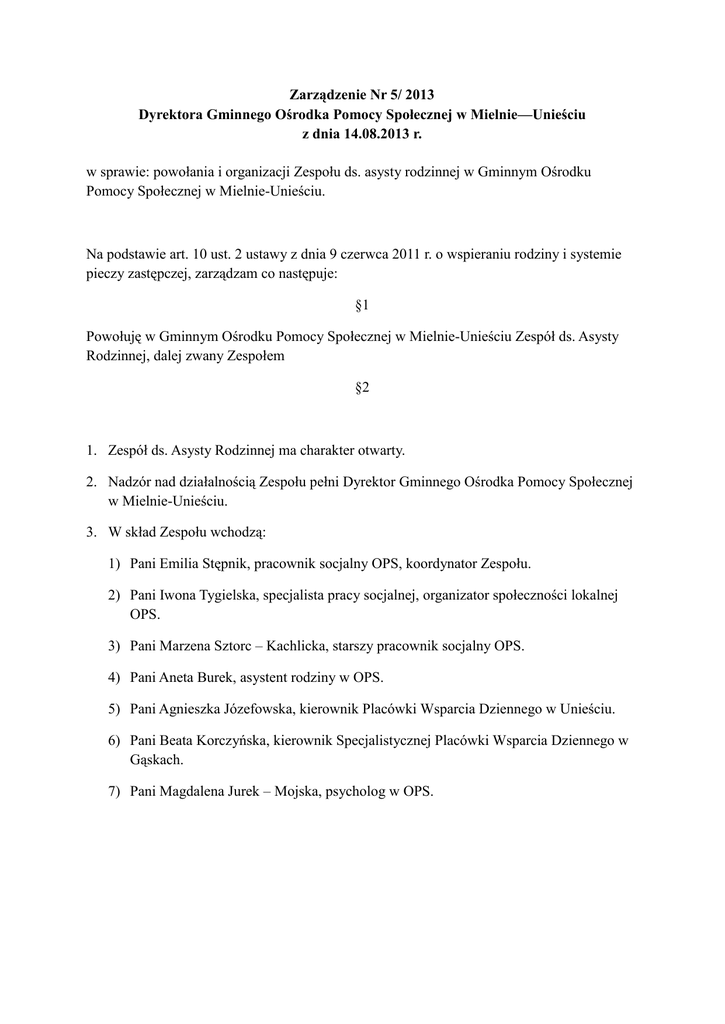 Zarządzenie Nr 5/ 2013
Dyrektora Gminnego Ośrodka Pomocy Społecznej w Mielnie—Unieściu
z dnia 14.08.2013 r.

w sprawie: powołania i organizacji Zespołu ds. asysty rodzinnej w Gminnym Ośrodku Pomocy Społecznej w Mielnie-Unieściu.

Na podstawie art. 10 ust. 2 ustawy z dnia 9 czerwca 2011 r. o wspieraniu rodziny i systemie pieczy zastępczej, zarządzam co następuje:

§1

Powołuję w Gminnym Ośrodku Pomocy Społecznej w Mielnie-Unieściu Zespół ds. Asysty Rodzinnej, dalej zwany Zespołem

§2

1. Zespół ds. Asysty Rodzinnej ma charakter otwarty.
2. Nadzór nad działalnością Zespołu pełni Dyrektor Gminnego Ośrodka Pomocy Społecznej w Mielnie-Unieściu.
3. W skład Zespołu wchodzą:
1) Pani Emilia Stępnik, pracownik socjalny OPS, koordynator Zespołu.
2) Pani Iwona Tygielska, specjalista pracy socjalnej, organizator społeczności lokalnej OPS.
3) Pani Marzena Sztorc – Kachlicka, starszy pracownik socjalny OPS.
4) Pani Aneta Burek, asystent rodziny w OPS.
5) Pani Agnieszka Józefowska, kierownik Placówki Wsparcia Dziennego w Unieściu.
6) Pani Beata Korczyńska, kierownik Specjalistycznej Placówki Wsparcia Dziennego w Gąskach.
7) Pani Magdalena Jurek – Mojska, psycholog w OPS.